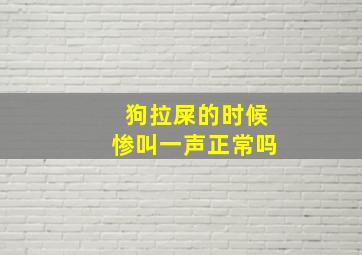 狗拉屎的时候
惨叫一声正常吗